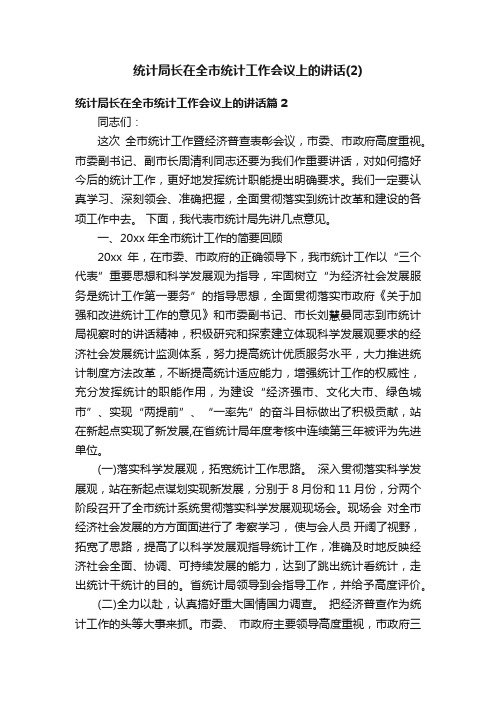 统计局长在全市统计工作会议上的讲话(2)

统计局长在全市统计工作会议上的讲话篇 2

同志们：

这次 全市统计工作暨经济普查表彰会议，市委、市政府高度重视。市委副书记、副市长周清利同志还要为我们作重要讲话，对如何搞好今后的统计工作，更好地发挥统计职能提出明确要求。我们一定要认真学习、深刻领会、准确把握，全面贯彻落实到统计改革和建设的各项工作中去。 下面，我代表市统计局先讲几点意见。

一、20xx 年全市统计工作的简要回顾

20xx 年，在市委、市政府的正确领导下，我市统计工作以“三个代表”重要思想和科学发展观为指导，牢固树立“为经济社会发展服务是统计工作第一要务”的指导思想，全面贯彻落实市政府《关于加强和改进统计工作的意见》和市委副书记、市长刘慧晏同志到市统计局视察时的讲话精神，积极研究和探索建立体现科学发展观要求的经济社会发展统计监测体系，努力提高统计优质服务水平，大力推进统计制度方法改革，不断提高统计适应能力，增强统计工作的权威性，充分发挥统计的职能作用，为建设“经济强市、文化大市、绿色城市”、实现“两提前”、“一率先”的奋斗目标做出了积极贡献，站在新起点实现了新发展,在省统计局年度考核中连续第三年被评为先进单位。

(一)落实科学发展观，拓宽统计工作思路。 深入贯彻落实科学发展观，站在新起点谋划实现新发展，分别于 8 月份和 11 月份，分两个阶段召开了全市统计系统贯彻落实科学发展观现场会。现场会 对全市经济社会发展的方方面面进行了 考察学习， 使与会人员 开阔了视野，拓宽了思路，提高了以科学发展观指导统计工作，准确及时地反映经济社会全面、协调、可持续发展的能力，达到了跳出统计看统计，走出统计干统计的目的。省统计局领导到会指导工作，并给予高度评价。

(二)全力以赴，认真搞好重大国情国力调查。 把经济普查作为统计工作的头等大事来抓。市委、 市政府主要领导高度重视，市政府三